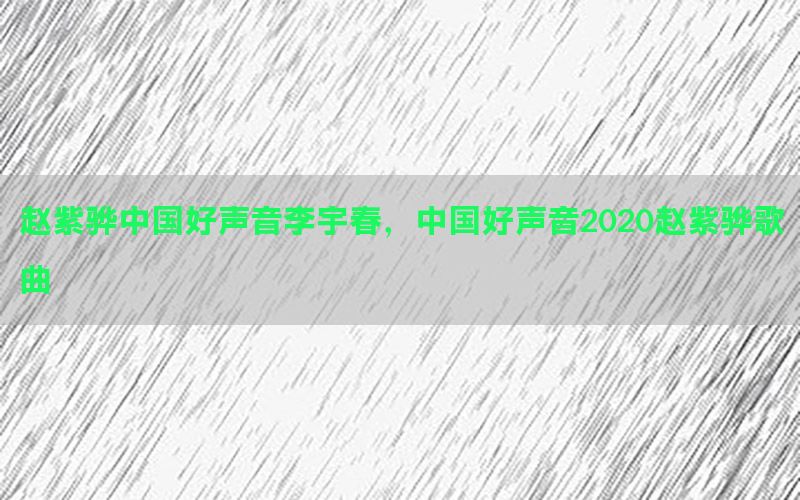 赵紫骅中国好声音李宇春，中国好声音2020赵紫骅歌曲